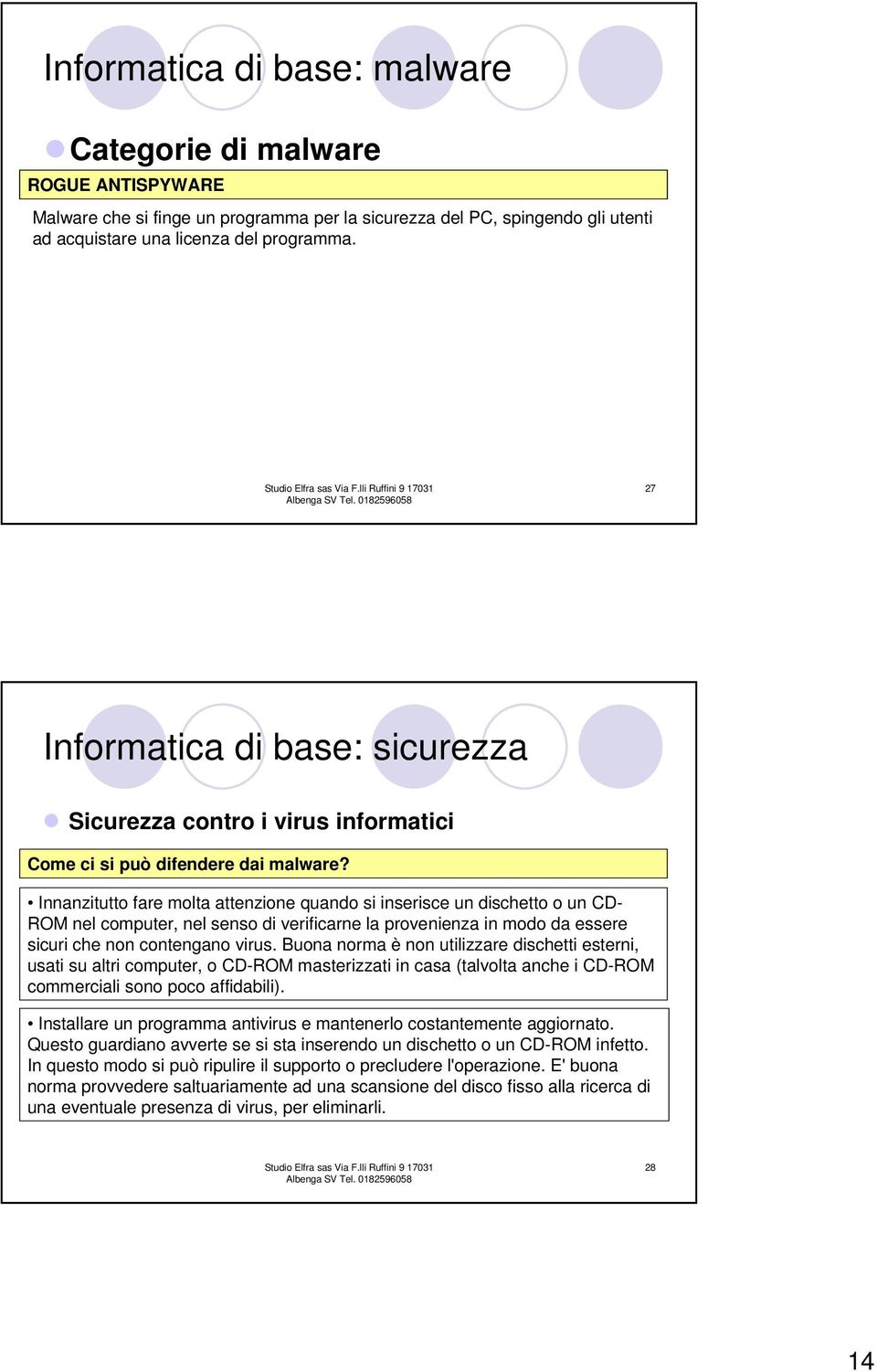 Informatica di base: malware

Categorie di malware

ROGUE ANTISPYWARE

Malware che si finge un programma per la sicurezza del PC, spingendo gli utenti ad acquistare una licenza del programma.

Studio Elfra sas Via F.lli Ruffini 9 17031 Albenga SV Tel. 0182596058

27

Informatica di base: sicurezza

Sicurezza contro i virus informatici

Come ci si può difendere dai malware?

• Innanzitutto fare molta attenzione quando si inserisce un dischetto o un CD-ROM nel computer, nel senso di verificarne la provenienza in modo da essere sicuri che non contengano virus. Buona norma è non utilizzare dischetti esterni, usati su altri computer, o CD-ROM masterizzati in casa (talvolta anche i CD-ROM commerciali sono poco affidabili).

• Installare un programma antivirus e mantenerlo costantemente aggiornato. Questo guardiano avverte se si sta inserendo un dischetto o un CD-ROM infetto. In questo modo si può ripulire il supporto o precludere l'operazione. E' buona norma provvedere saltuariamente ad una scansione del disco fisso alla ricerca di una eventuale presenza di virus, per eliminarli.

Studio Elfra sas Via F.lli Ruffini 9 17031 Albenga SV Tel. 0182596058

28

14